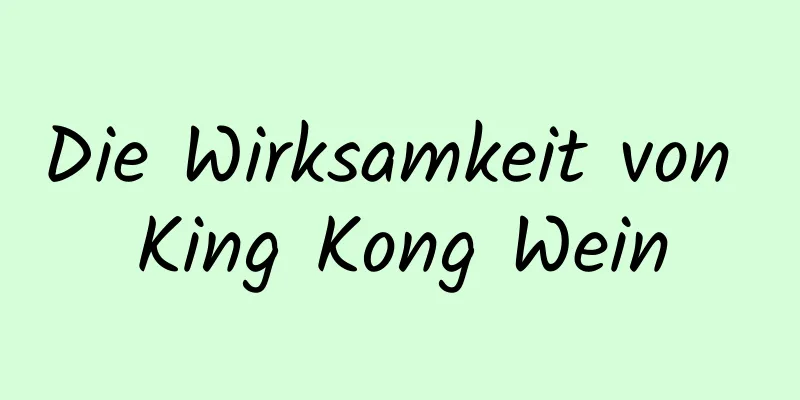 Die Wirksamkeit von King Kong Wein